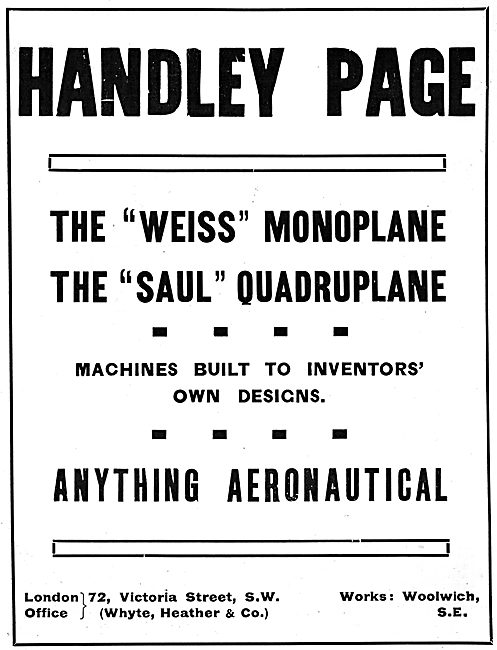 HANDLEY PAGE

THE "WEISS" MONOPLANE
THE "SAUL" QUADRUPLANE

MACHINES BUILT TO INVENTORS' OWN DESIGNS.

ANYTHING AERONAUTICAL

London Office } 72, Victoria Street, S.W. (Whyte, Heather & Co.)

Works: Woolwich, S.E.